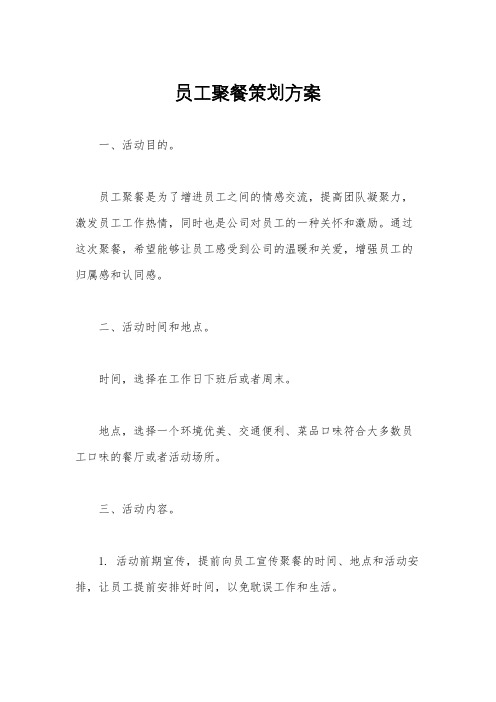 员工聚餐策划方案

一、活动目的。

员工聚餐是为了增进员工之间的情感交流，提高团队凝聚力，激发员工工作热情，同时也是公司对员工的一种关怀和激励。通过这次聚餐，希望能够让员工感受到公司的温暖和关爱，增强员工的归属感和认同感。

二、活动时间和地点。

时间，选择在工作日下班后或者周末。

地点，选择一个环境优美、交通便利、菜品口味符合大多数员工口味的餐厅或者活动场所。

三、活动内容。

1. 活动前期宣传，提前向员工宣传聚餐的时间、地点和活动安排，让员工提前安排好时间，以免耽误工作和生活。